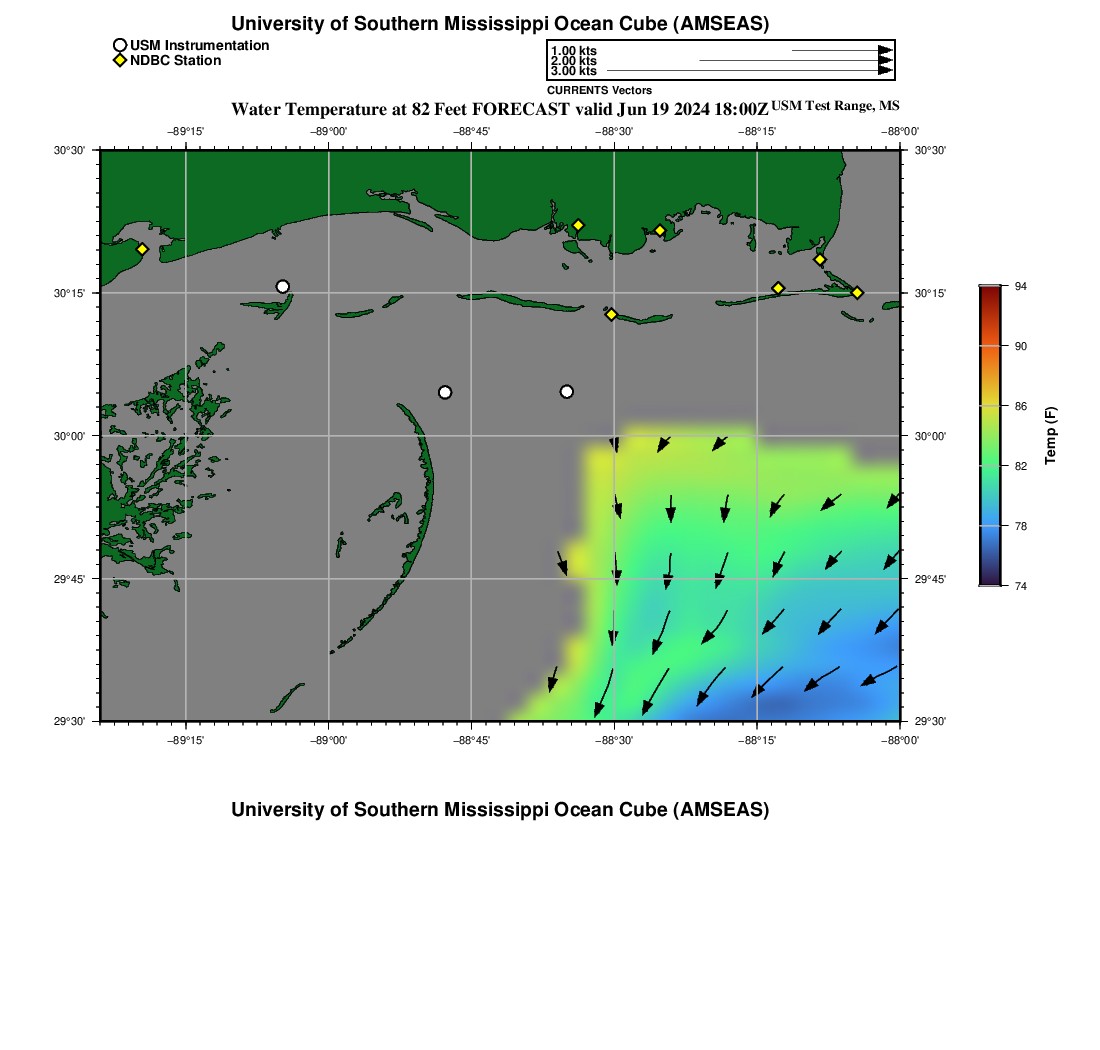 University of Southern Mississippi Ocean Cube (AMSEAS)

USM Instrumentation
NDBC Station

1.00 kts
2.00 kts
3.00 kts
CURRENTS Vectors

Water Temperature at 82 Feet FORECAST valid Jun 19 2024 18:00Z USM Test Range, MS

−89°15' −89°00' −88°45' −88°30' −88°15' −88°00'

30°30' 30°15' 30°00' 29°45' 29°30'

30°30' 30°15' 30°00' 29°45' 29°30'

−89°15' −89°00' −88°45' −88°30' −88°15' −88°00'

94
90
86
82
78
74
Temp (F)

University of Southern Mississippi Ocean Cube (AMSEAS)